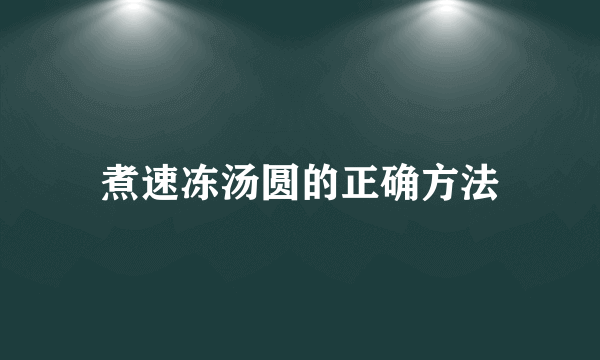 煮速冻汤圆的正确方法